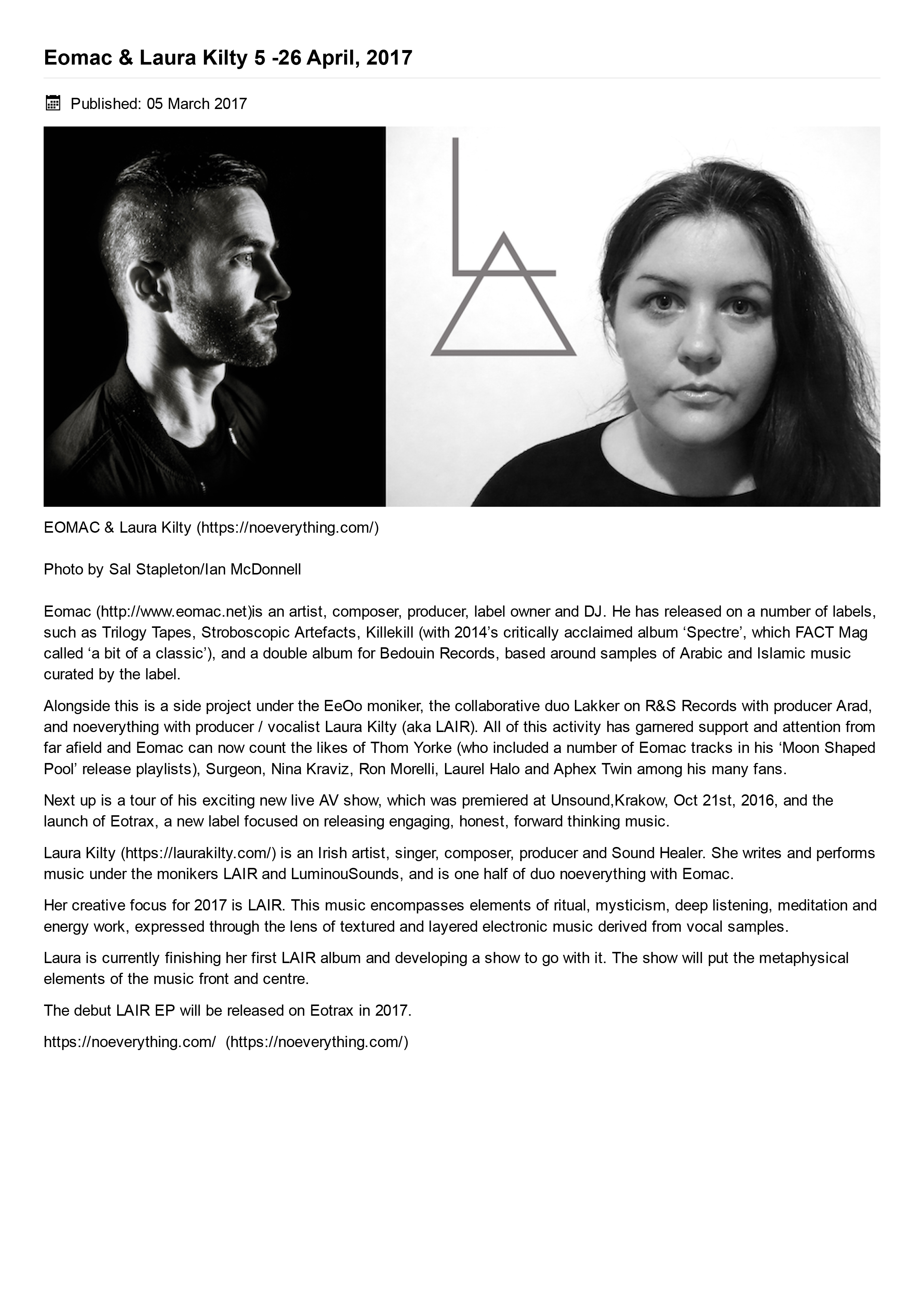 Eomac & Laura Kilty 5 -26 April, 2017

Published: 05 March 2017

EOMAC & Laura Kilty (https://noeverything.com/)

Photo by Sal Stapleton/Ian McDonnell

Eomac (http://www.eomac.net)is an artist, composer, producer, label owner and DJ. He has released on a number of labels, such as Trilogy Tapes, Stroboscopic Artefacts, Killekill (with 2014's critically acclaimed album 'Spectre', which FACT Mag called 'a bit of a classic'), and a double album for Bedouin Records, based around samples of Arabic and Islamic music curated by the label.

Alongside this is a side project under the EeOo moniker, the collaborative duo Lakker on R&S Records with producer Arad, and noeverything with producer / vocalist Laura Kilty (aka LAIR). All of this activity has garnered support and attention from far afield and Eomac can now count the likes of Thom Yorke (who included a number of Eomac tracks in his 'Moon Shaped Pool' release playlists), Surgeon, Nina Kraviz, Ron Morelli, Laurel Halo and Aphex Twin among his many fans.

Next up is a tour of his exciting new live AV show, which was premiered at Unsound,Krakow, Oct 21st, 2016, and the launch of Eotrax, a new label focused on releasing engaging, honest, forward thinking music.

Laura Kilty (https://laurakilty.com/) is an Irish artist, singer, composer, producer and Sound Healer. She writes and performs music under the monikers LAIR and LuminouSounds, and is one half of duo noeverything with Eomac.

Her creative focus for 2017 is LAIR. This music encompasses elements of ritual, mysticism, deep listening, meditation and energy work, expressed through the lens of textured and layered electronic music derived from vocal samples.

Laura is currently finishing her first LAIR album and developing a show to go with it. The show will put the metaphysical elements of the music front and centre.

The debut LAIR EP will be released on Eotrax in 2017.

https://noeverything.com/ (https://noeverything.com/)